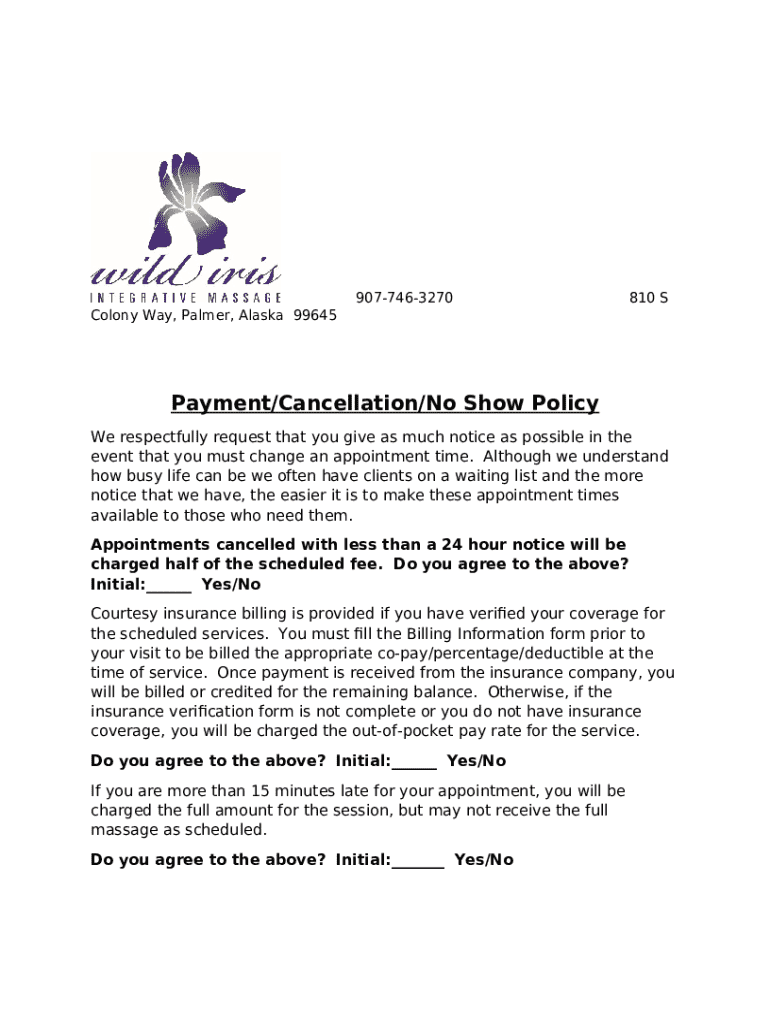 wild iris
INTEGRATIVE MASSAGE 907-746-3270 810 S Colony Way, Palmer, Alaska 99645

Payment/Cancellation/No Show Policy

We respectfully request that you give as much notice as possible in the event that you must change an appointment time. Although we understand how busy life can be we often have clients on a waiting list and the more notice that we have, the easier it is to make these appointment times available to those who need them.

Appointments cancelled with less than a 24 hour notice will be charged half of the scheduled fee. Do you agree to the above? Initial:______ Yes/No

Courtesy insurance billing is provided if you have verified your coverage for the scheduled services. You must fill the Billing Information form prior to your visit to be billed the appropriate co-pay/percentage/deductible at the time of service. Once payment is received from the insurance company, you will be billed or credited for the remaining balance. Otherwise, if the insurance verification form is not complete or you do not have insurance coverage, you will be charged the out-of-pocket pay rate for the service.

Do you agree to the above? Initial:______ Yes/No

If you are more than 15 minutes late for your appointment, you will be charged the full amount for the session, but may not receive the full massage as scheduled.

Do you agree to the above? Initial:_______ Yes/No